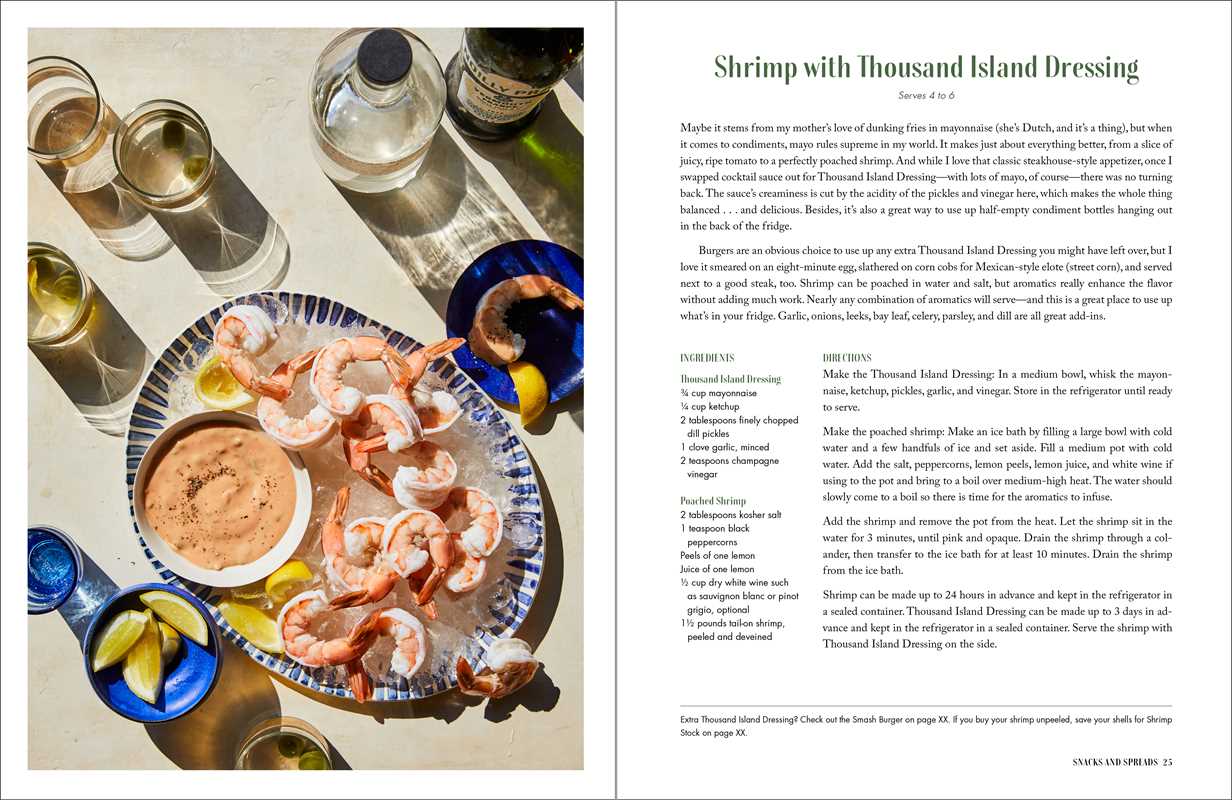 Shrimp with Thousand Island Dressing

Serves 4 to 6

Maybe it stems from my mother's love of dunking fries in mayonnaise (she's Dutch, and it's a thing), but when it comes to condiments, mayo rules supreme in my world. It makes just about everything better, from a slice of juicy, ripe tomato to a perfectly poached shrimp. And while I love that classic steakhouse-style appetizer, once I swapped cocktail sauce out for Thousand Island Dressing—with lots of mayo, of course—there was no turning back. The sauce's creaminess is cut by the acidity of the pickles and vinegar here, which makes the whole thing balanced . . . and delicious. Besides, it's also a great way to use up half-empty condiment bottles hanging out in the back of the fridge.

Burgers are an obvious choice to use up any extra Thousand Island Dressing you might have left over, but I love it smeared on an eight-minute egg, slathered on corn cobs for Mexican-style elote (street corn), and served next to a good steak, too. Shrimp can be poached in water and salt, but aromatics really enhance the flavor without adding much work. Nearly any combination of aromatics will serve—and this is a great place to use up what's in your fridge. Garlic, onions, leeks, bay leaf, celery, parsley, and dill are all great add-ins.

INGREDIENTS

Thousand Island Dressing
¾ cup mayonnaise
¼ cup ketchup
2 tablespoons finely chopped dill pickles
1 clove garlic, minced
2 teaspoons champagne vinegar

Poached Shrimp
2 tablespoons kosher salt
1 teaspoon black peppercorns
Peels of one lemon
Juice of one lemon
½ cup dry white wine such as sauvignon blanc or pinot grigio, optional
1½ pounds tail-on shrimp, peeled and deveined

DIRECTIONS

Make the Thousand Island Dressing: In a medium bowl, whisk the mayonnaise, ketchup, pickles, garlic, and vinegar. Store in the refrigerator until ready to serve.

Make the poached shrimp: Make an ice bath by filling a large bowl with cold water and a few handfuls of ice and set aside. Fill a medium pot with cold water. Add the salt, peppercorns, lemon peels, lemon juice, and white wine if using to the pot and bring to a boil over medium-high heat. The water should slowly come to a boil so there is time for the aromatics to infuse.

Add the shrimp and remove the pot from the heat. Let the shrimp sit in the water for 3 minutes, until pink and opaque. Drain the shrimp through a colander, then transfer to the ice bath for at least 10 minutes. Drain the shrimp from the ice bath.

Shrimp can be made up to 24 hours in advance and kept in the refrigerator in a sealed container. Thousand Island Dressing can be made up to 3 days in advance and kept in the refrigerator in a sealed container. Serve the shrimp with Thousand Island Dressing on the side.

Extra Thousand Island Dressing? Check out the Smash Burger on page XX. If you buy your shrimp unpeeled, save your shells for Shrimp Stock on page XX.

SNACKS AND SPREADS 25